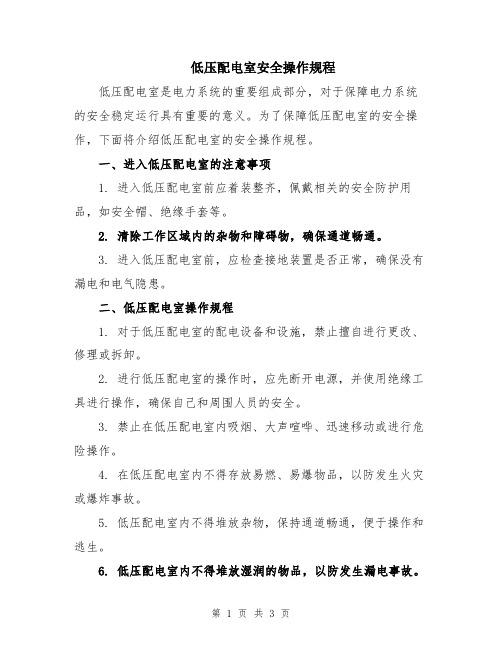 低压配电室安全操作规程

低压配电室是电力系统的重要组成部分，对于保障电力系统的安全稳定运行具有重要的意义。为了保障低压配电室的安全操作，下面将介绍低压配电室的安全操作规程。

一、进入低压配电室的注意事项

1. 进入低压配电室前应着装整齐，佩戴相关的安全防护用品，如安全帽、绝缘手套等。

2. 清除工作区域内的杂物和障碍物，确保通道畅通。

3. 进入低压配电室前，应检查接地装置是否正常，确保没有漏电和电气隐患。

二、低压配电室操作规程

1. 对于低压配电室的配电设备和设施，禁止擅自进行更改、修理或拆卸。

2. 进行低压配电室的操作时，应先断开电源，并使用绝缘工具进行操作，确保自己和周围人员的安全。

3. 禁止在低压配电室内吸烟、大声喧哗、迅速移动或进行危险操作。

4. 在低压配电室内不得存放易燃、易爆物品，以防发生火灾或爆炸事故。

5. 低压配电室内不得堆放杂物，保持通道畅通，便于操作和逃生。

6. 低压配电室内不得堆放湿润的物品，以防发生漏电事故。

第 1 页 共 3 页